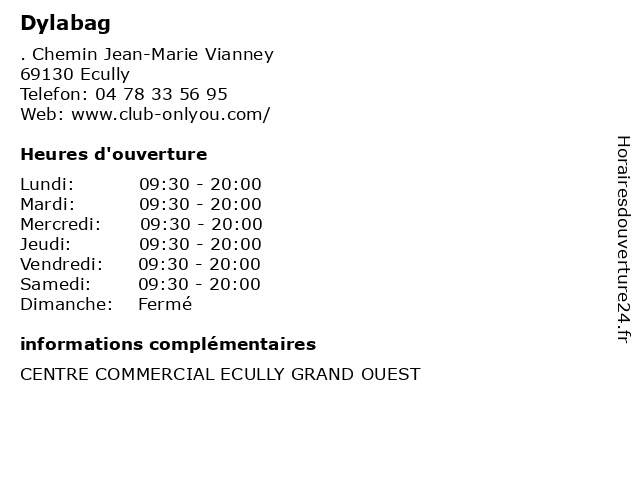 Dylabag

. Chemin Jean-Marie Vianney
69130 Ecully
Telefon: 04 78 33 56 95
Web: www.club-onlyou.com/

Heures d'ouverture

Lundi: 09:30 - 20:00
Mardi: 09:30 - 20:00
Mercredi: 09:30 - 20:00
Jeudi: 09:30 - 20:00
Vendredi: 09:30 - 20:00
Samedi: 09:30 - 20:00
Dimanche: Fermé

informations complémentaires

CENTRE COMMERCIAL ECULLY GRAND OUEST

Horairesdouverture24.fr